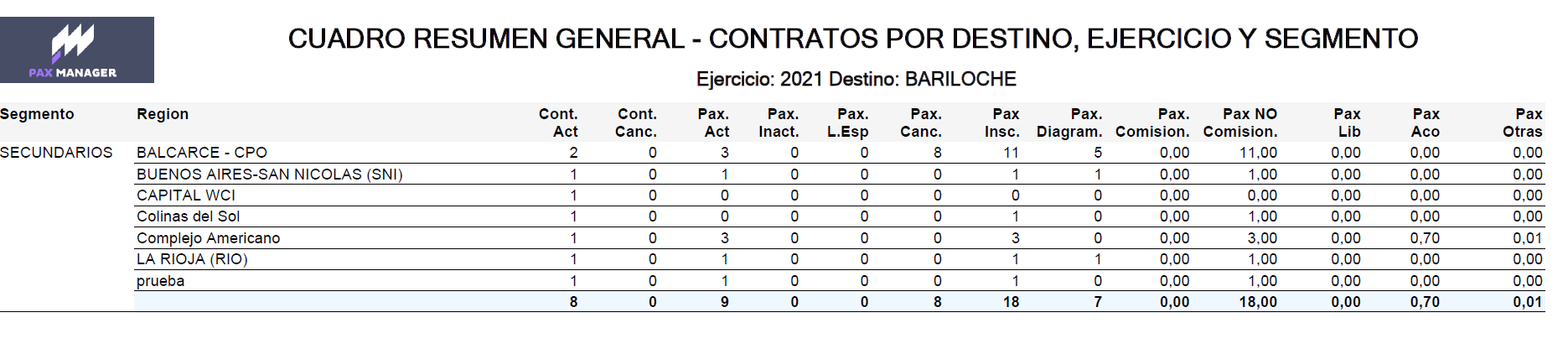 PAX MANAGER

CUADRO RESUMEN GENERAL - CONTRATOS POR DESTINO, EJERCICIO Y SEGMENTO

Ejercicio: 2021 Destino: BARILOCHE

| Segmento | Region | Cont. Act | Cont. Canc. | Pax. Act | Pax. Inact. | Pax. L.Esp | Pax. Canc. | Pax Insc. | Pax. Diagram. | Pax. Comision. | Pax NO Comision. | Pax Lib | Pax Aco | Pax Otras |
|---|---|---|---|---|---|---|---|---|---|---|---|---|---|---|
| SECUNDARIOS | BALCARCE - CPO | 2 | 0 | 3 | 0 | 0 | 8 | 11 | 5 | 0,00 | 11,00 | 0,00 | 0,00 | 0,00 |
| | BUENOS AIRES-SAN NICOLAS (SNI) | 1 | 0 | 1 | 0 | 0 | 0 | 1 | 1 | 0,00 | 1,00 | 0,00 | 0,00 | 0,00 |
| | CAPITAL WCI | 1 | 0 | 0 | 0 | 0 | 0 | 0 | 0 | 0,00 | 0,00 | 0,00 | 0,00 | 0,00 |
| | Colinas del Sol | 1 | 0 | 0 | 0 | 0 | 0 | 1 | 0 | 0,00 | 1,00 | 0,00 | 0,00 | 0,00 |
| | Complejo Americano | 1 | 0 | 3 | 0 | 0 | 0 | 3 | 0 | 0,00 | 3,00 | 0,00 | 0,70 | 0,01 |
| | LA RIOJA (RIO) | 1 | 0 | 1 | 0 | 0 | 0 | 1 | 1 | 0,00 | 1,00 | 0,00 | 0,00 | 0,00 |
| | prueba | 1 | 0 | 1 | 0 | 0 | 0 | 1 | 0 | 0,00 | 1,00 | 0,00 | 0,00 | 0,00 |
| | | 8 | 0 | 9 | 0 | 0 | 8 | 18 | 7 | 0,00 | 18,00 | 0,00 | 0,70 | 0,01 |